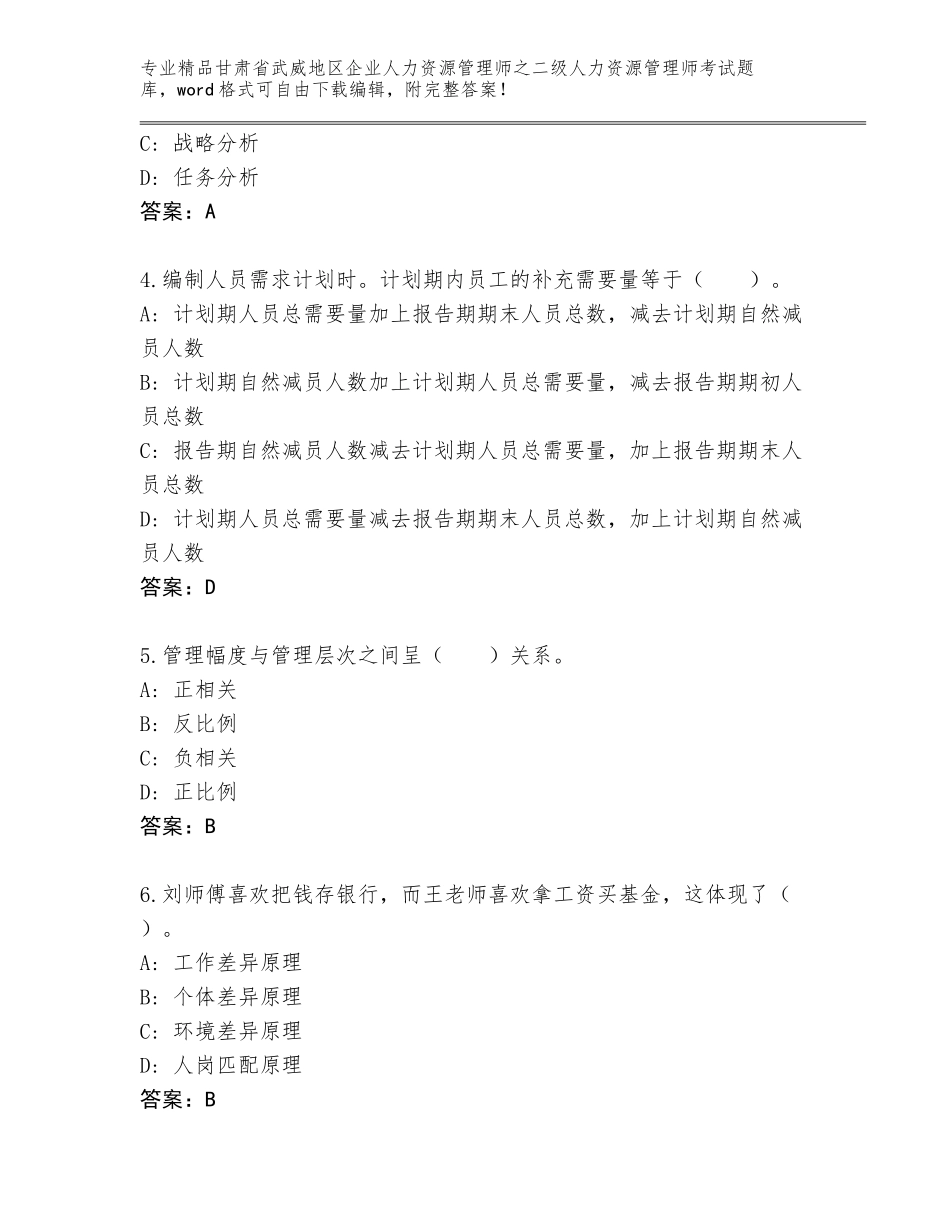 专业精品甘肃省武威地区企业人力资源管理师之二级人力资源管理师考试题库，word格式可自由下载编辑，附完整答案！

C: 战略分析
D: 任务分析
答案：A

4.编制人员需求计划时。计划期内员工的补充需要量等于（　　）。
A: 计划期人员总需要量加上报告期期末人员总数，减去计划期自然减员人数
B: 计划期自然减员人数加上计划期人员总需要量，减去报告期期初人员总数
C: 报告期自然减员人数减去计划期人员总需要量，加上报告期期末人员总数
D: 计划期人员总需要量减去报告期期末人员总数，加上计划期自然减员人数
答案：D

5.管理幅度与管理层次之间呈（　　）关系。
A: 正相关
B: 反比例
C: 负相关
D: 正比例
答案：B

6.刘师傅喜欢把钱存银行，而王老师喜欢拿工资买基金，这体现了（　　）。
A: 工作差异原理
B: 个体差异原理
C: 环境差异原理
D: 人岗匹配原理
答案：B